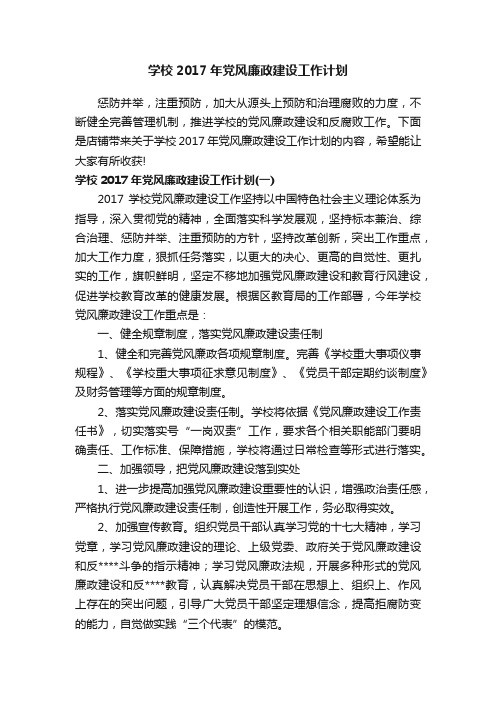 学校 2017 年党风廉政建设工作计划

惩防并举，注重预防，加大从源头上预防和治理腐败的力度，不断健全完善管理机制，推进学校的党风廉政建设和反腐败工作。下面是店铺带来关于学校 2017 年党风廉政建设工作计划的内容，希望能让大家有所收获!

学校 2017 年党风廉政建设工作计划(一)

2017 学校党风廉政建设工作坚持以中国特色社会主义理论体系为指导，深入贯彻党的精神，全面落实科学发展观，坚持标本兼治、综合治理、惩防并举、注重预防的方针，坚持改革创新，突出工作重点，加大工作力度，狠抓任务落实，以更大的决心、更高的自觉性、更扎实的工作，旗帜鲜明，坚定不移地加强党风廉政建设和教育行风建设，促进学校教育改革的健康发展。根据区教育局的工作部署，今年学校党风廉政建设工作重点是：

一、健全规章制度，落实党风廉政建设责任制

1、健全和完善党风廉政各项规章制度。完善《学校重大事项仪事规程》、《学校重大事项征求意见制度》、《党员干部定期约谈制度》及财务管理等方面的规章制度。

2、落实党风廉政建设责任制。学校将依据《党风廉政建设工作责任书》，切实落实号“一岗双责”工作，要求各个相关职能部门要明确责任、工作标准、保障措施，学校将通过日常检查等形式进行落实。

二、加强领导，把党风廉政建设落到实处

1、进一步提高加强党风廉政建设重要性的认识，增强政治责任感，严格执行党风廉政建设责任制，创造性开展工作，务必取得实效。

2、加强宣传教育。组织党员干部认真学习党的十七大精神，学习党章，学习党风廉政建设的理论、上级党委、政府关于党风廉政建设和反****斗争的指示精神；学习党风廉政法规，开展多种形式的党风廉政建设和反****教育，认真解决党员干部在思想上、组织上、作风上存在的突出问题，引导广大党员干部坚定理想信念，提高拒腐防变的能力，自觉做实践“三个代表”的模范。